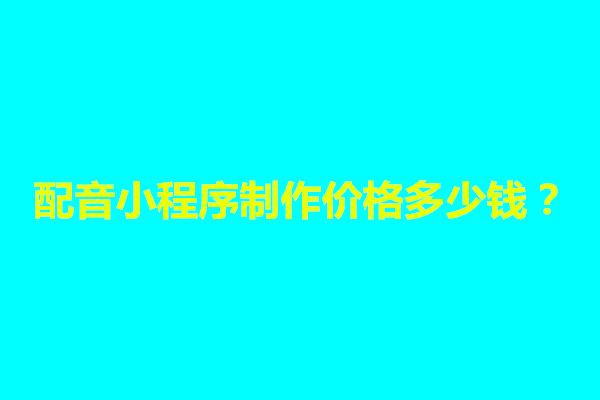 配音小程序制作价格多少钱？